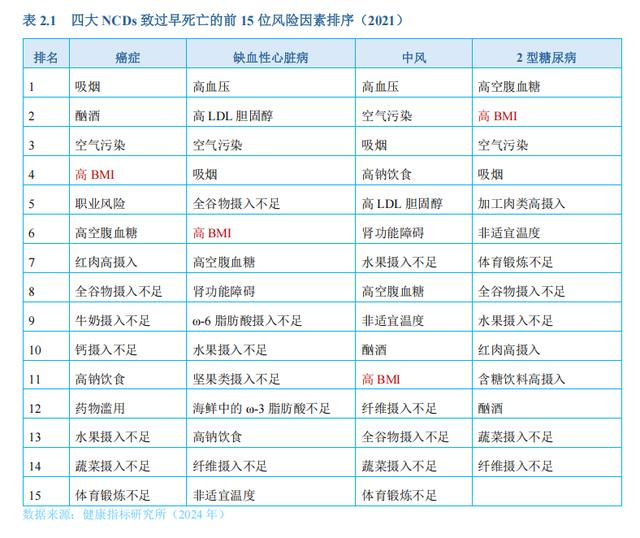 表 2.1　四大 NCDs 致过早死亡的前 15 位风险因素排序（2021）

| 排名 | 癌症 | 缺血性心脏病 | 中风 | 2 型糖尿病 |
|---|---|---|---|---|
| 1 | 吸烟 | 高血压 | 高血压 | 高空腹血糖 |
| 2 | 酗酒 | 高 LDL 胆固醇 | 空气污染 | 高 BMI |
| 3 | 空气污染 | 空气污染 | 吸烟 | 空气污染 |
| 4 | 高 BMI | 吸烟 | 高钠饮食 | 吸烟 |
| 5 | 职业风险 | 全谷物摄入不足 | 高 LDL 胆固醇 | 加工肉类高摄入 |
| 6 | 高空腹血糖 | 高 BMI | 肾功能障碍 | 非适宜温度 |
| 7 | 红肉高摄入 | 高空腹血糖 | 水果摄入不足 | 体育锻炼不足 |
| 8 | 全谷物摄入不足 | 肾功能障碍 | 高空腹血糖 | 全谷物摄入不足 |
| 9 | 牛奶摄入不足 | ω-6 脂肪酸摄入不足 | 非适宜温度 | 水果摄入不足 |
| 10 | 钙摄入不足 | 水果摄入不足 | 酗酒 | 红肉高摄入 |
| 11 | 高钠饮食 | 坚果类摄入不足 | 高 BMI | 含糖饮料高摄入 |
| 12 | 药物滥用 | 海鲜中的 ω-3 脂肪酸不足 | 纤维摄入不足 | 酗酒 |
| 13 | 水果摄入不足 | 高钠饮食 | 全谷物摄入不足 | 蔬菜摄入不足 |
| 14 | 蔬菜摄入不足 | 纤维摄入不足 | 蔬菜摄入不足 | 纤维摄入不足 |
| 15 | 体育锻炼不足 | 非适宜温度 | 体育锻炼不足 | |

数据来源：健康指标研究所（2024 年）